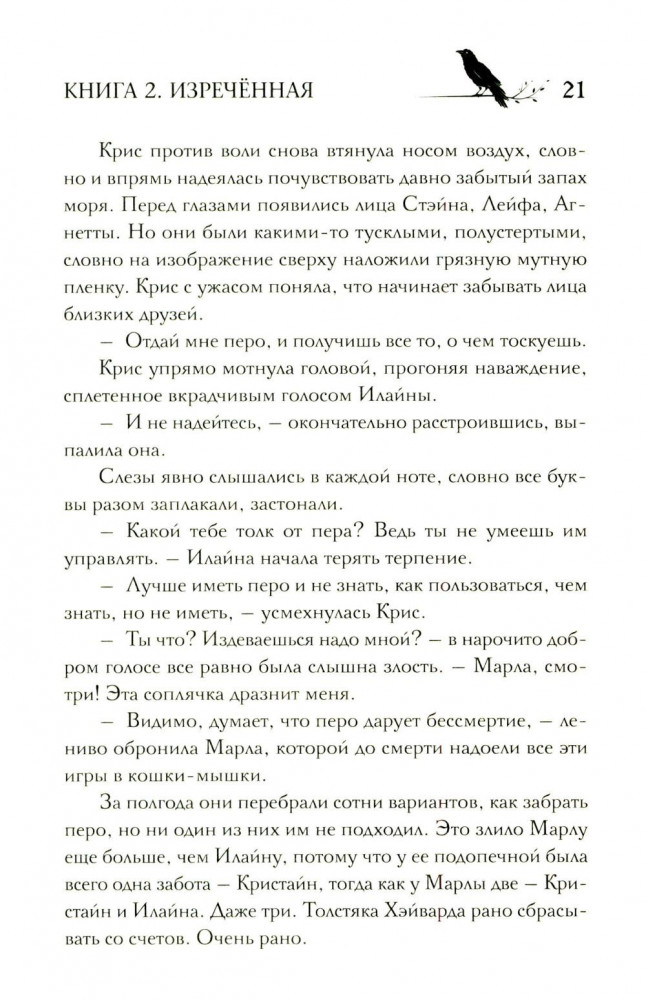 КНИГА 2. ИЗРЕЧЁННАЯ 21

Крис против воли снова втянула носом воздух, словно и впрямь надеялась почувствовать давно забытый запах моря. Перед глазами появились лица Стэйна, Лейфа, Агнетты. Но они были какими-то тусклыми, полустертыми, словно на изображение сверху наложили грязную мутную пленку. Крис с ужасом поняла, что начинает забывать лица близких друзей.

— Отдай мне перо, и получишь все то, о чем тоскуешь.

Крис упрямо мотнула головой, прогоняя наваждение, сплетенное вкрадчивым голосом Илайны.

— И не надейтесь, — окончательно расстроившись, выпалила она.

Слезы явно слышались в каждой ноте, словно все буквы разом заплакали, застонали.

— Какой тебе толк от пера? Ведь ты не умеешь им управлять. — Илайна начала терять терпение.

— Лучше иметь перо и не знать, как пользоваться, чем знать, но не иметь, — усмехнулась Крис.

— Ты что? Издеваешься надо мной? — в нарочито добром голосе все равно была слышна злость. — Марла, смотри! Эта соплячка дразнит меня.

— Видимо, думает, что перо дарует бессмертие, — лениво обронила Марла, которой до смерти надоели все эти игры в кошки-мышки.

За полгода они перебрали сотни вариантов, как забрать перо, но ни один из них им не подходил. Это злило Марлу еще больше, чем Илайну, потому что у ее подопечной была всего одна забота — Кристайн, тогда как у Марлы две — Кристайн и Илайна. Даже три. Толстяка Хэйварда рано сбрасывать со счетов. Очень рано.